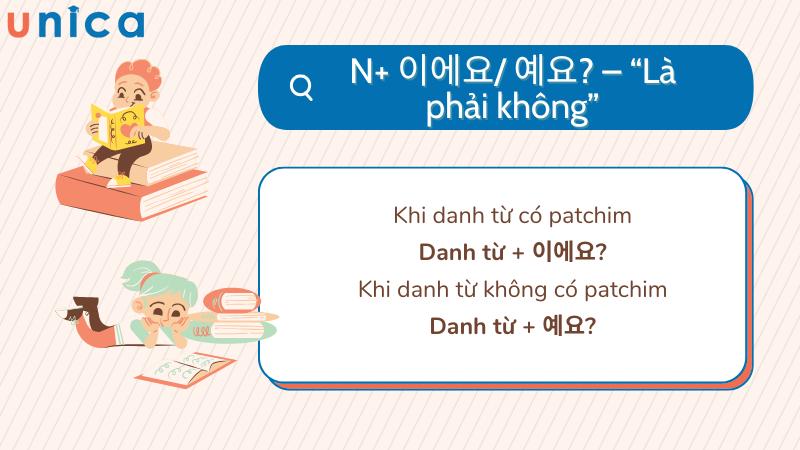 unica

N+ 이에요/ 예요? – “Là phải không”

Khi danh từ có patchim

Danh từ + 이에요?

Khi danh từ không có patchim

Danh từ + 예요?